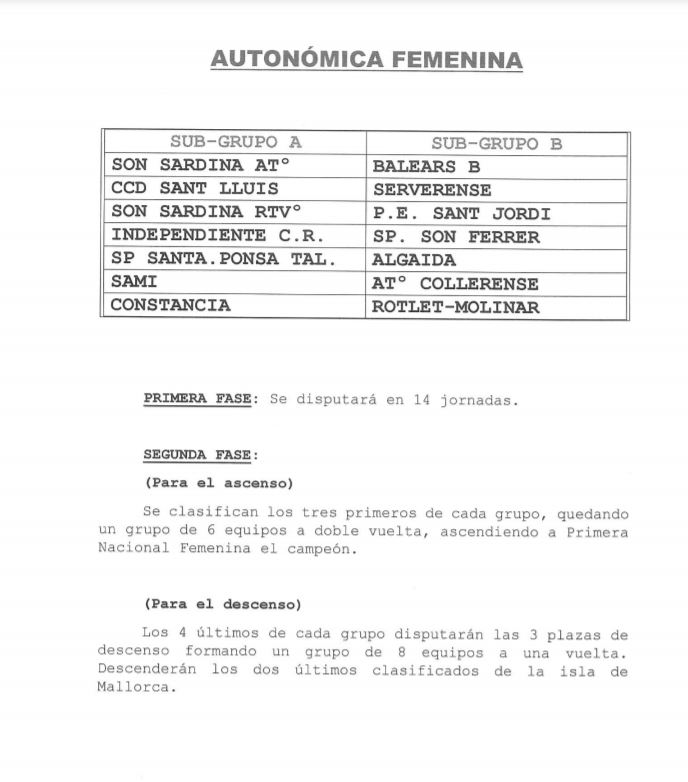 AUTONÓMICA FEMENINA

| SUB-GRUPO A | SUB-GRUPO B |
|---|---|
| SON SARDINA ATº | BALEARS B |
| CCD SANT LLUIS | SERVERENSE |
| SON SARDINA RTVº | P.E. SANT JORDI |
| INDEPENDIENTE C.R. | SP. SON FERRER |
| SP SANTA.PONSA TAL. | ALGAIDA |
| SAMI | ATº COLLERENSE |
| CONSTANCIA | ROTLET-MOLINAR |

PRIMERA FASE: Se disputará en 14 jornadas.

SEGUNDA FASE:

(Para el ascenso)

Se clasifican los tres primeros de cada grupo, quedando un grupo de 6 equipos a doble vuelta, ascendiendo a Primera Nacional Femenina el campeón.

(Para el descenso)

Los 4 últimos de cada grupo disputarán las 3 plazas de descenso formando un grupo de 8 equipos a una vuelta. Descenderán los dos últimos clasificados de la isla de Mallorca.